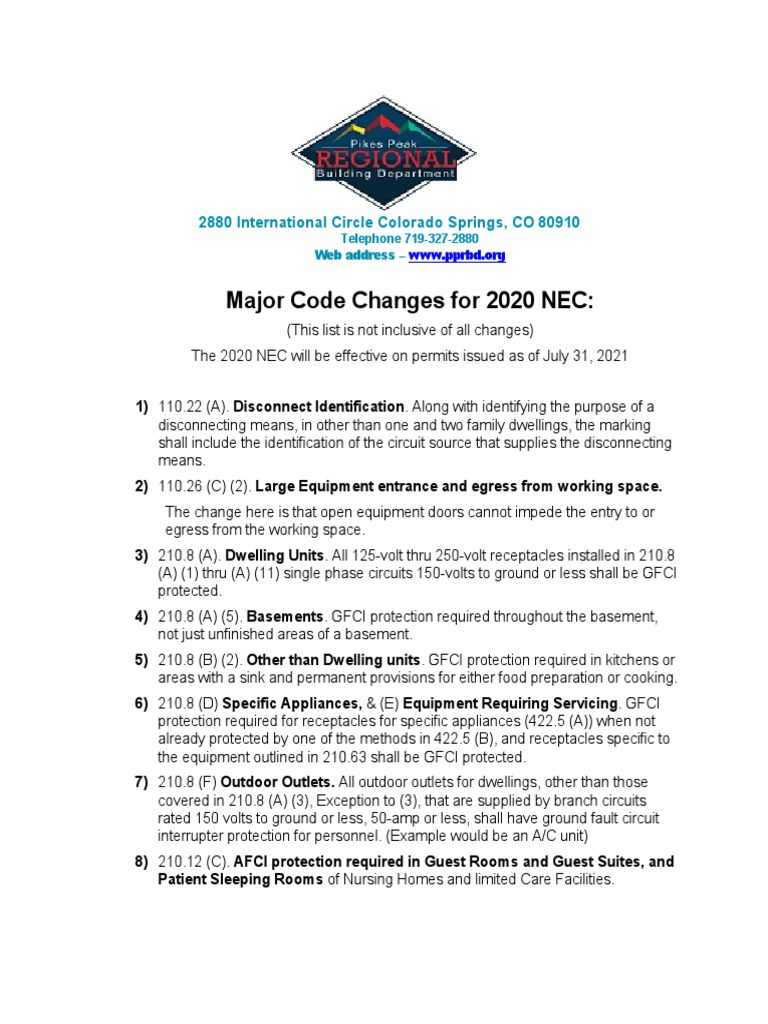 Pikes Peak
REGIONAL
Building Department

2880 International Circle Colorado Springs, CO 80910
Telephone 719-327-2880
Web address – www.pprbd.org

Major Code Changes for 2020 NEC:

(This list is not inclusive of all changes)

The 2020 NEC will be effective on permits issued as of July 31, 2021

1) 110.22 (A). Disconnect Identification. Along with identifying the purpose of a disconnecting means, in other than one and two family dwellings, the marking shall include the identification of the circuit source that supplies the disconnecting means.

2) 110.26 (C) (2). Large Equipment entrance and egress from working space.

The change here is that open equipment doors cannot impede the entry to or egress from the working space.

3) 210.8 (A). Dwelling Units. All 125-volt thru 250-volt receptacles installed in 210.8 (A) (1) thru (A) (11) single phase circuits 150-volts to ground or less shall be GFCI protected.

4) 210.8 (A) (5). Basements. GFCI protection required throughout the basement, not just unfinished areas of a basement.

5) 210.8 (B) (2). Other than Dwelling units. GFCI protection required in kitchens or areas with a sink and permanent provisions for either food preparation or cooking.

6) 210.8 (D) Specific Appliances, & (E) Equipment Requiring Servicing. GFCI protection required for receptacles for specific appliances (422.5 (A)) when not already protected by one of the methods in 422.5 (B), and receptacles specific to the equipment outlined in 210.63 shall be GFCI protected.

7) 210.8 (F) Outdoor Outlets. All outdoor outlets for dwellings, other than those covered in 210.8 (A) (3), Exception to (3), that are supplied by branch circuits rated 150 volts to ground or less, 50-amp or less, shall have ground fault circuit interrupter protection for personnel. (Example would be an A/C unit)

8) 210.12 (C). AFCI protection required in Guest Rooms and Guest Suites, and Patient Sleeping Rooms of Nursing Homes and limited Care Facilities.